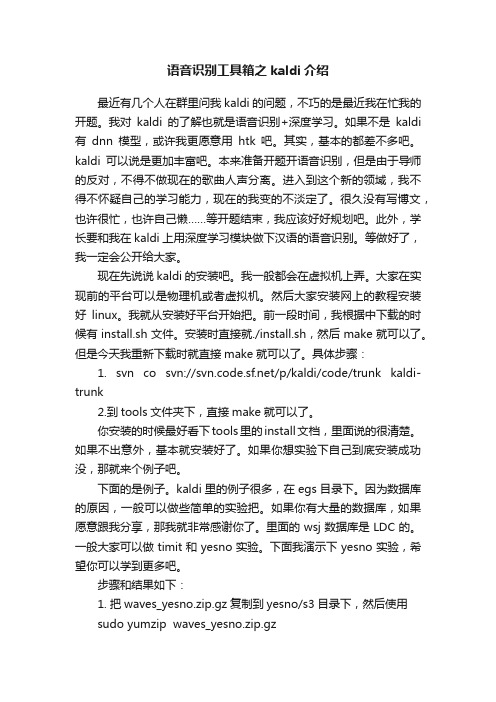 语音识别工具箱之 kaldi 介绍

最近有几个人在群里问我 kaldi 的问题，不巧的是最近我在忙我的开题。我对 kaldi 的了解也就是语音识别+深度学习。如果不是 kaldi 有 dnn 模型，或许我更愿意用 htk 吧。其实，基本的都差不多吧。kaldi 可以说是更加丰富吧。本来准备开题开语音识别，但是由于导师的反对，不得不做现在的歌曲人声分离。进入到这个新的领域，我不得不怀疑自己的学习能力，现在的我变的不淡定了。很久没有写博文，也许很忙，也许自己懒……等开题结束，我应该好好规划吧。此外，学长要和我在 kaldi 上用深度学习模块做下汉语的语音识别。等做好了，我一定会公开给大家。

现在先说说 kaldi 的安装吧。我一般都会在虚拟机上弄。大家在实现前的平台可以是物理机或者虚拟机。然后大家安装网上的教程安装好 linux。我就从安装好平台开始把。前一段时间，我根据中下载的时候有 install.sh 文件。安装时直接就./install.sh，然后 make 就可以了。但是今天我重新下载时就直接 make 就可以了。具体步骤：

1. svn co svn://svn.code.sf.net/p/kaldi/code/trunk kaldi-trunk

2.到 tools 文件夹下，直接 make 就可以了。

你安装的时候最好看下 tools 里的 install 文档，里面说的很清楚。如果不出意外，基本就安装好了。如果你想实验下自己到底安装成功没，那就来个例子吧。

下面的是例子。kaldi 里的例子很多，在 egs 目录下。因为数据库的原因，一般可以做些简单的实验把。如果你有大量的数据库，如果愿意跟我分享，那我就非常感谢你了。里面的 wsj 数据库是 LDC 的。一般大家可以做 timit 和 yesno 实验。下面我演示下 yesno 实验，希望你可以学到更多吧。

步骤和结果如下：

1. 把 waves_yesno.zip.gz 复制到 yesno/s3 目录下，然后使用 sudo yumzip waves_yesno.zip.gz